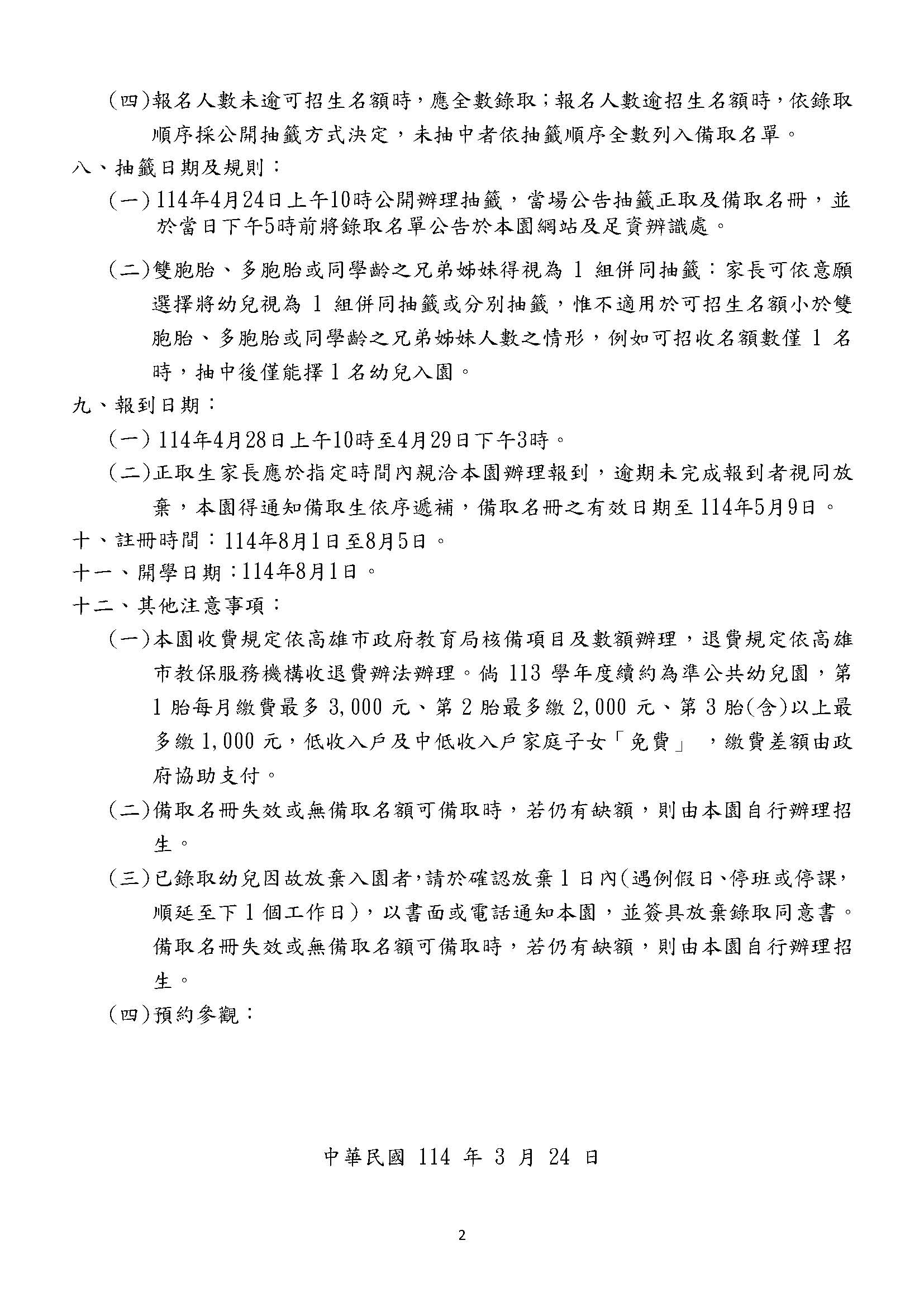 (四)報名人數未逾可招生名額時，應全數錄取；報名人數逾招生名額時，依錄取順序採公開抽籤方式決定，未抽中者依抽籤順序全數列入備取名單。

八、抽籤日期及規則：

(一) 114年4月24日上午10時公開辦理抽籤，當場公告抽籤正取及備取名冊，並於當日下午5時前將錄取名單公告於本園網站及足資辨識處。

(二)雙胞胎、多胞胎或同學齡之兄弟姊妹得視為 1 組併同抽籤：家長可依意願選擇將幼兒視為 1 組併同抽籤或分別抽籤，惟不適用於可招生名額小於雙胞胎、多胞胎或同學齡之兄弟姊妹人數之情形，例如可招收名額數僅 1 名時，抽中後僅能擇 1 名幼兒入園。

九、報到日期：

(一) 114年4月28日上午10時至4月29日下午3時。

(二)正取生家長應於指定時間內親洽本園辦理報到，逾期未完成報到者視同放棄，本園得通知備取生依序遞補，備取名冊之有效日期至 114年5月9日。

十、註冊時間：114年8月1日至8月5日。

十一、開學日期：114年8月1日。

十二、其他注意事項：

(一)本園收費規定依高雄市政府教育局核備項目及數額辦理，退費規定依高雄市教保服務機構收退費辦法辦理。倘 113 學年度續約為準公共幼兒園，第 1 胎每月繳費最多 3,000 元、第 2 胎最多繳 2,000 元、第 3 胎(含)以上最多繳 1,000 元，低收入戶及中低收入戶家庭子女「免費」，繳費差額由政府協助支付。

(二)備取名冊失效或無備取名額可備取時，若仍有缺額，則由本園自行辦理招生。

(三)已錄取幼兒因故放棄入園者，請於確認放棄 1 日內(遇例假日、停班或停課，順延至下 1 個工作日)，以書面或電話通知本園，並簽具放棄錄取同意書。備取名冊失效或無備取名額可備取時，若仍有缺額，則由本園自行辦理招生。

(四)預約參觀：

中華民國 114 年 3 月 24 日

2